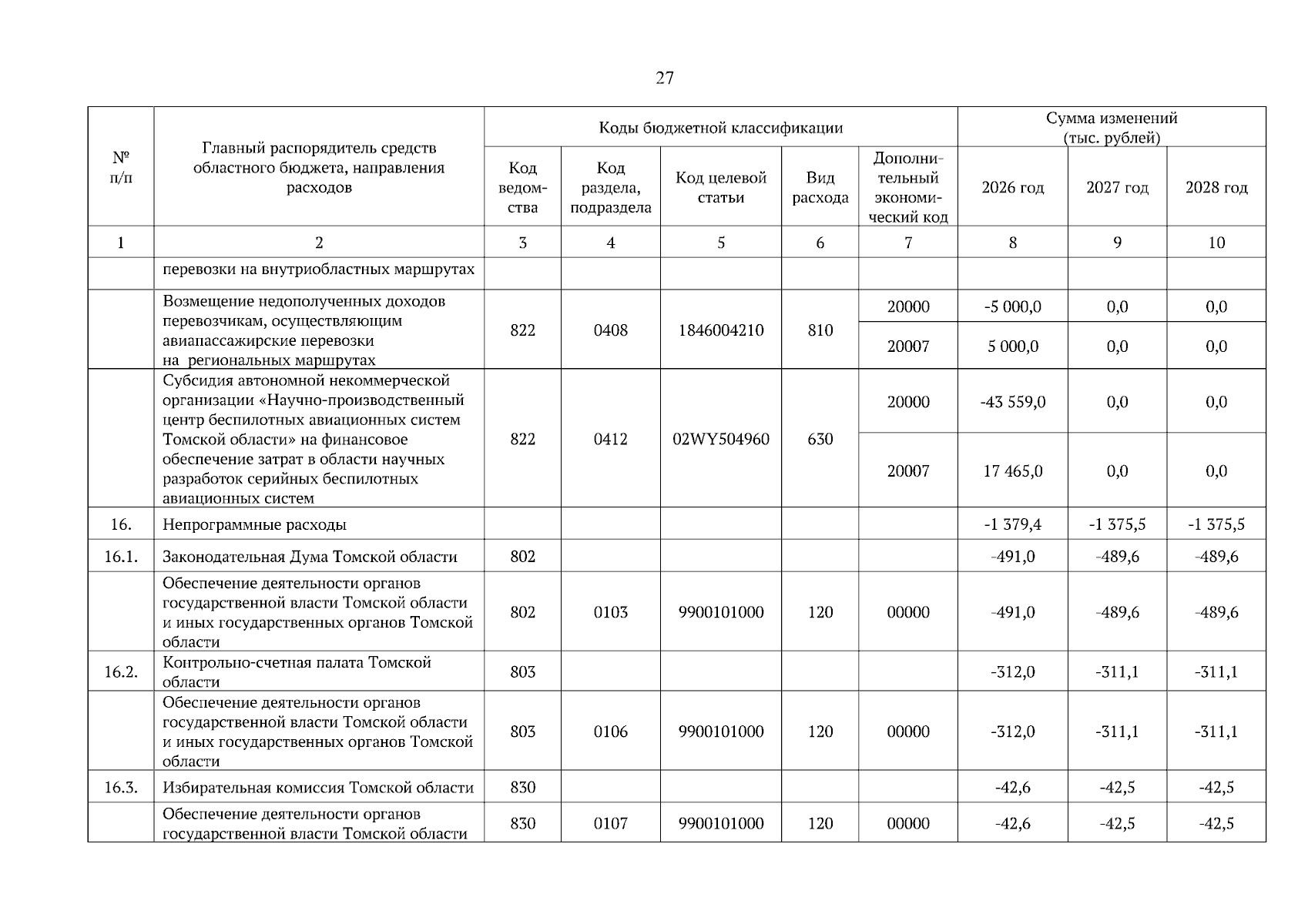 27

| № п/п | Главный распорядитель средств областного бюджета, направления расходов | Коды бюджетной классификации | | | | | Сумма изменений (тыс. рублей) | | |
|---|---|---|---|---|---|---|---|---|---|
| | | Код ведомства | Код раздела, подраздела | Код целевой статьи | Вид расхода | Дополнительный экономический код | 2026 год | 2027 год | 2028 год |
| 1 | 2 | 3 | 4 | 5 | 6 | 7 | 8 | 9 | 10 |
| | перевозки на внутриобластных маршрутах | | | | | | | | |
| | Возмещение недополученных доходов перевозчикам, осуществляющим авиапассажирские перевозки на региональных маршрутах | 822 | 0408 | 1846004210 | 810 | 20000 | -5 000,0 | 0,0 | 0,0 |
| | | | | | | 20007 | 5 000,0 | 0,0 | 0,0 |
| | Субсидия автономной некоммерческой организации «Научно-производственный центр беспилотных авиационных систем Томской области» на финансовое обеспечение затрат в области научных разработок серийных беспилотных авиационных систем | 822 | 0412 | 02WY504960 | 630 | 20000 | -43 559,0 | 0,0 | 0,0 |
| | | | | | | 20007 | 17 465,0 | 0,0 | 0,0 |
| 16. | Непрограммные расходы | | | | | | -1 379,4 | -1 375,5 | -1 375,5 |
| 16.1. | Законодательная Дума Томской области | 802 | | | | | -491,0 | -489,6 | -489,6 |
| | Обеспечение деятельности органов государственной власти Томской области и иных государственных органов Томской области | 802 | 0103 | 9900101000 | 120 | 00000 | -491,0 | -489,6 | -489,6 |
| 16.2. | Контрольно-счетная палата Томской области | 803 | | | | | -312,0 | -311,1 | -311,1 |
| | Обеспечение деятельности органов государственной власти Томской области и иных государственных органов Томской области | 803 | 0106 | 9900101000 | 120 | 00000 | -312,0 | -311,1 | -311,1 |
| 16.3. | Избирательная комиссия Томской области | 830 | | | | | -42,6 | -42,5 | -42,5 |
| | Обеспечение деятельности органов государственной власти Томской области | 830 | 0107 | 9900101000 | 120 | 00000 | -42,6 | -42,5 | -42,5 |